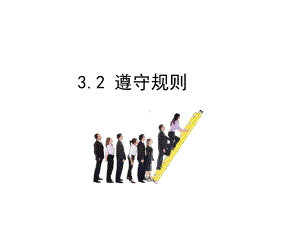 3.2 遵守规则